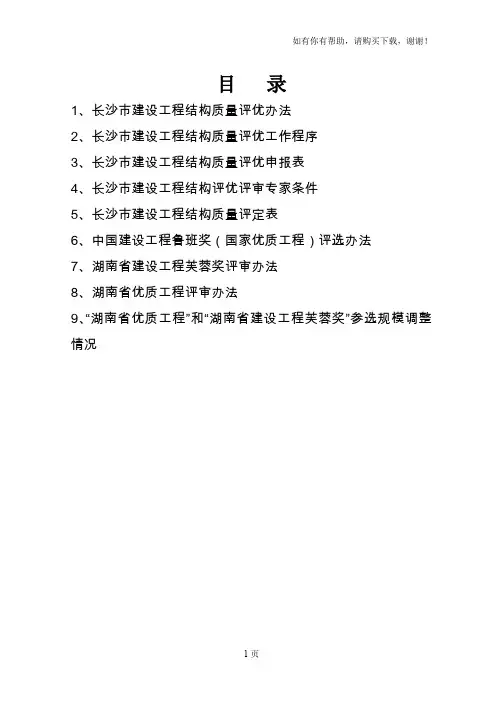 如有你有帮助，请购买下载，谢谢！

目　录

1、长沙市建设工程结构质量评优办法

2、长沙市建设工程结构质量评优工作程序

3、长沙市建设工程结构质量评优申报表

4、长沙市建设工程结构评优评审专家条件

5、长沙市建设工程结构质量评定表

6、中国建设工程鲁班奖（国家优质工程）评选办法

7、湖南省建设工程芙蓉奖评审办法

8、湖南省优质工程评审办法

9、“湖南省优质工程”和“湖南省建设工程芙蓉奖”参选规模调整情况

1页